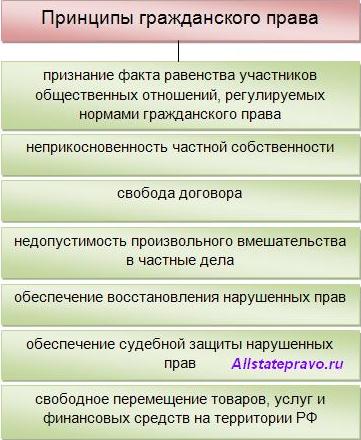 Принципы гражданского права

признание факта равенства участников общественных отношений, регулируемых нормами гражданского права

неприкосновенность частной собственности

свобода договора

недопустимость произвольного вмешательства в частные дела

обеспечение восстановления нарушенных прав

обеспечение судебной защиты нарушенных прав

Allstatepravo.ru

свободное перемещение товаров, услуг и финансовых средств на территории РФ